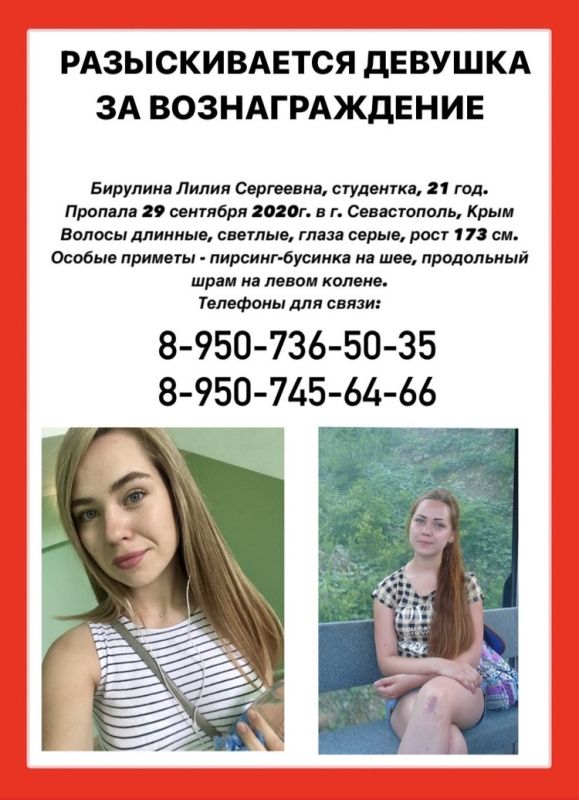 РАЗЫСКИВАЕТСЯ ДЕВУШКА ЗА ВОЗНАГРАЖДЕНИЕ

Бирулина Лилия Сергеевна, студентка, 21 год.
Пропала 29 сентября 2020г. в г. Севастополь, Крым
Волосы длинные, светлые, глаза серые, рост 173 см.
Особые приметы - пирсинг-бусинка на шее, продольный шрам на левом колене.
Телефоны для связи:

8-950-736-50-35
8-950-745-64-66